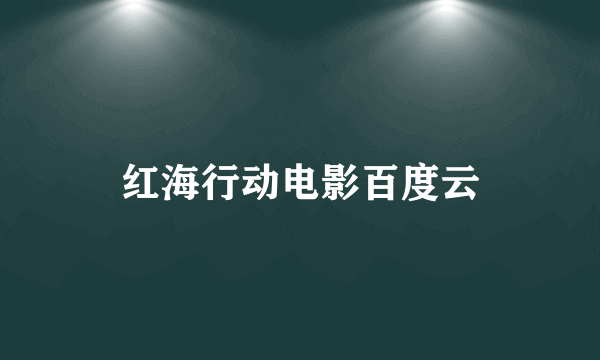 红海行动电影百度云